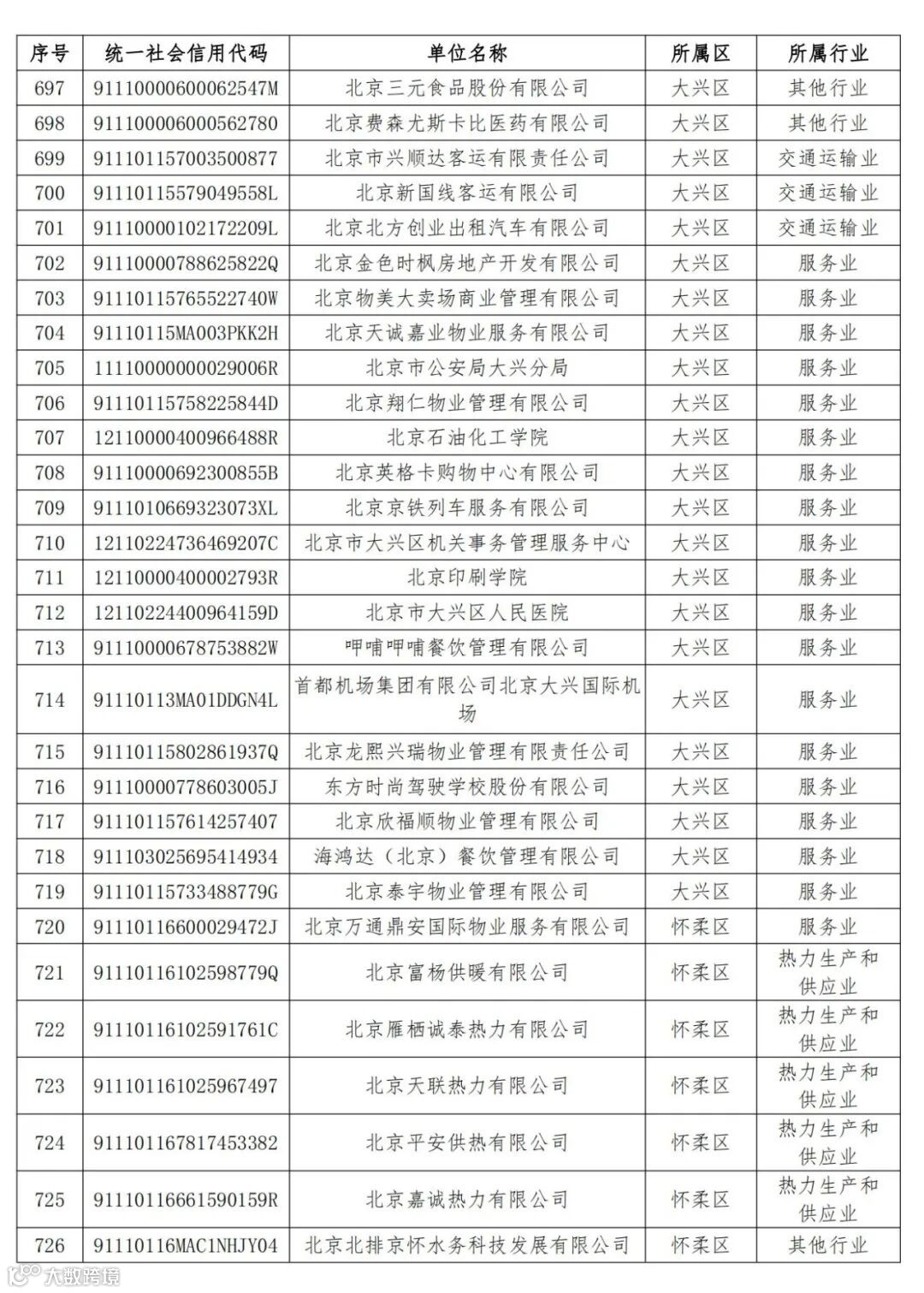 | 序号 | 统一社会信用代码 | 单位名称 | 所属区 | 所属行业 |
|---|---|---|---|---|
| 697 | 91110000600062547M | 北京三元食品股份有限公司 | 大兴区 | 其他行业 |
| 698 | 911100006000562780 | 北京费森尤斯卡比医药有限公司 | 大兴区 | 其他行业 |
| 699 | 911101157003500877 | 北京市兴顺达客运有限责任公司 | 大兴区 | 交通运输业 |
| 700 | 91110115579049558L | 北京新国线客运有限公司 | 大兴区 | 交通运输业 |
| 701 | 91110000102172209L | 北京北方创业出租汽车有限公司 | 大兴区 | 交通运输业 |
| 702 | 91110000788625822Q | 北京金色时枫房地产开发有限公司 | 大兴区 | 服务业 |
| 703 | 91110115765522740W | 北京物美大卖场商业管理有限公司 | 大兴区 | 服务业 |
| 704 | 91110115MA003PKK2H | 北京天诚嘉业物业服务有限公司 | 大兴区 | 服务业 |
| 705 | 11110000000029006R | 北京市公安局大兴分局 | 大兴区 | 服务业 |
| 706 | 91110115758225844D | 北京翔仁物业管理有限公司 | 大兴区 | 服务业 |
| 707 | 12110000400966488R | 北京石油化工学院 | 大兴区 | 服务业 |
| 708 | 91110000692300855B | 北京英格卡购物中心有限公司 | 大兴区 | 服务业 |
| 709 | 9111010669323073XL | 北京京铁列车服务有限公司 | 大兴区 | 服务业 |
| 710 | 12110224736469207C | 北京市大兴区机关事务管理服务中心 | 大兴区 | 服务业 |
| 711 | 12110000400002793R | 北京印刷学院 | 大兴区 | 服务业 |
| 712 | 12110224400964159D | 北京市大兴区人民医院 | 大兴区 | 服务业 |
| 713 | 91110000678753882W | 呷哺呷哺餐饮管理有限公司 | 大兴区 | 服务业 |
| 714 | 91110113MA01DDGN4L | 首都机场集团有限公司北京大兴国际机场 | 大兴区 | 服务业 |
| 715 | 91110115802861937Q | 北京龙熙兴瑞物业管理有限责任公司 | 大兴区 | 服务业 |
| 716 | 91110000778603005J | 东方时尚驾驶学校股份有限公司 | 大兴区 | 服务业 |
| 717 | 911101157614257407 | 北京欣福顺物业管理有限公司 | 大兴区 | 服务业 |
| 718 | 911103025695414934 | 海鸿达（北京）餐饮管理有限公司 | 大兴区 | 服务业 |
| 719 | 91110115733488779G | 北京泰宇物业管理有限公司 | 大兴区 | 服务业 |
| 720 | 91110116600029472J | 北京万通鼎安国际物业服务有限公司 | 怀柔区 | 服务业 |
| 721 | 91110116102598779Q | 北京富杨供暖有限公司 | 怀柔区 | 热力生产和供应业 |
| 722 | 91110116102591761C | 北京雁栖诚泰热力有限公司 | 怀柔区 | 热力生产和供应业 |
| 723 | 911101161025967497 | 北京天联热力有限公司 | 怀柔区 | 热力生产和供应业 |
| 724 | 911101167817453382 | 北京平安供热有限公司 | 怀柔区 | 热力生产和供应业 |
| 725 | 91110116661590159R | 北京嘉诚热力有限公司 | 怀柔区 | 热力生产和供应业 |
| 726 | 91110116MAC1NHJY04 | 北京北排京怀水务科技发展有限公司 | 怀柔区 | 其他行业 |

大数跨境